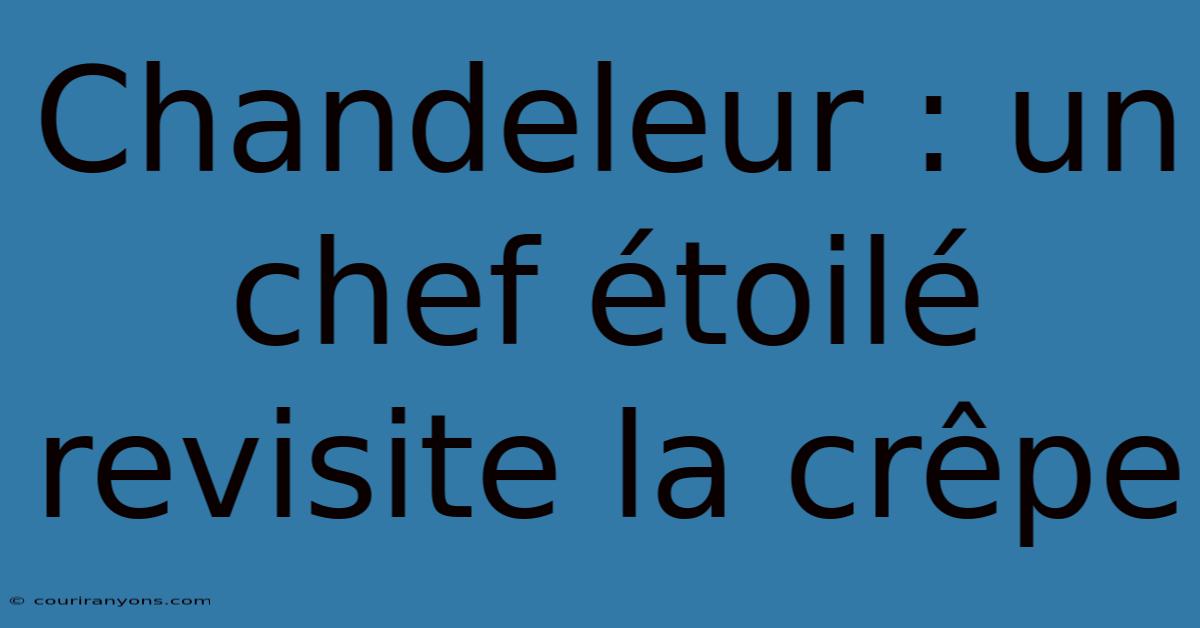 Chandeleur : un chef étoilé revisite la crêpe

© couriranyons.com